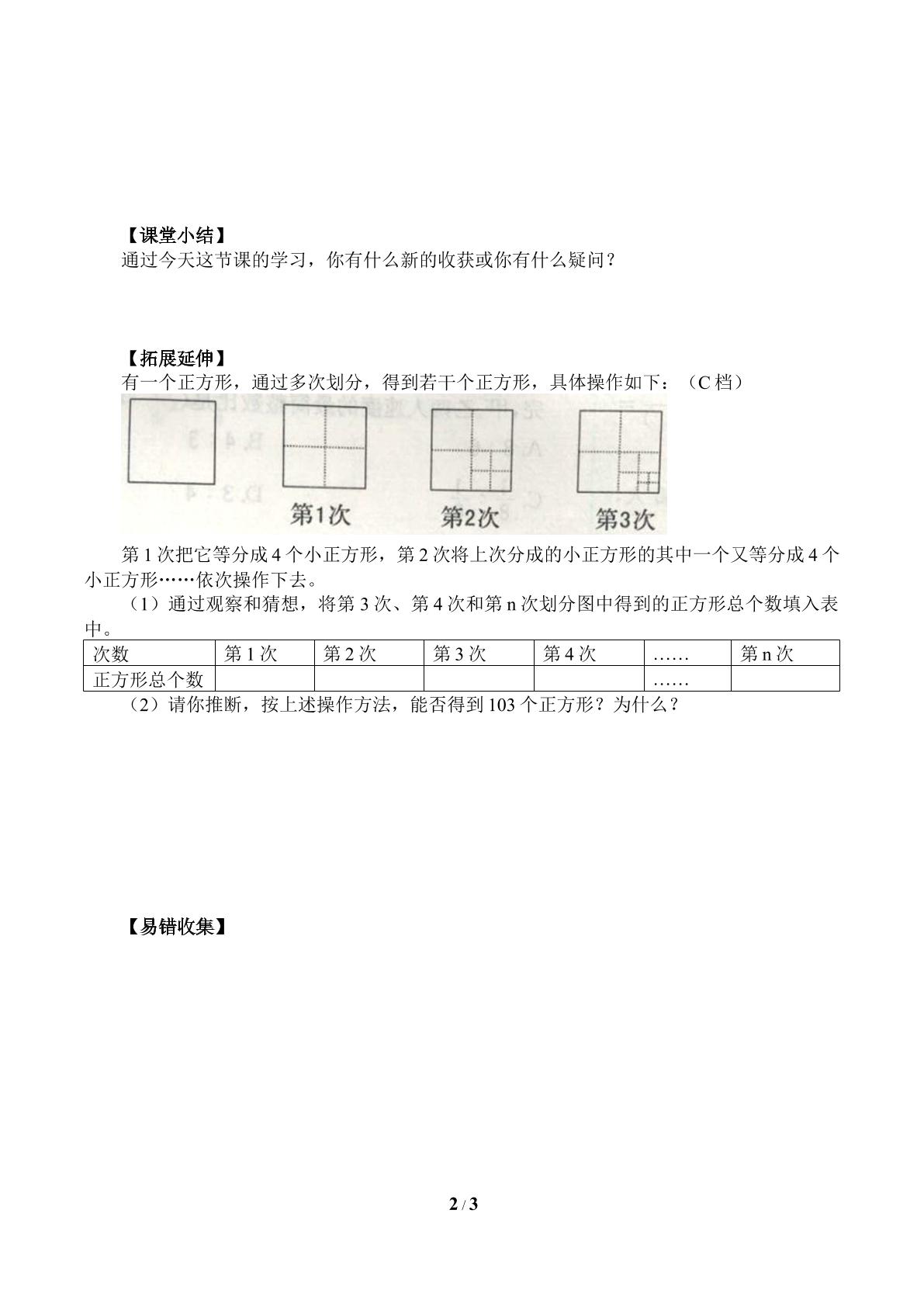 【课堂小结】

通过今天这节课的学习，你有什么新的收获或你有什么疑问？

【拓展延伸】

有一个正方形，通过多次划分，得到若干个正方形，具体操作如下：（C档）

第1次

第2次

第3次

第1次把它等分成4个小正方形，第2次将上次分成的小正方形的其中一个又等分成4个小正方形……依次操作下去。

（1）通过观察和猜想，将第3次、第4次和第n次划分图中得到的正方形总个数填入表中。

| 次数 | 第1次 | 第2次 | 第3次 | 第4次 | …… | 第n次 |
|---|---|---|---|---|---|---|
| 正方形总个数 |  |  |  |  | …… |  |

（2）请你推断，按上述操作方法，能否得到103个正方形？为什么？

【易错收集】

2 / 3